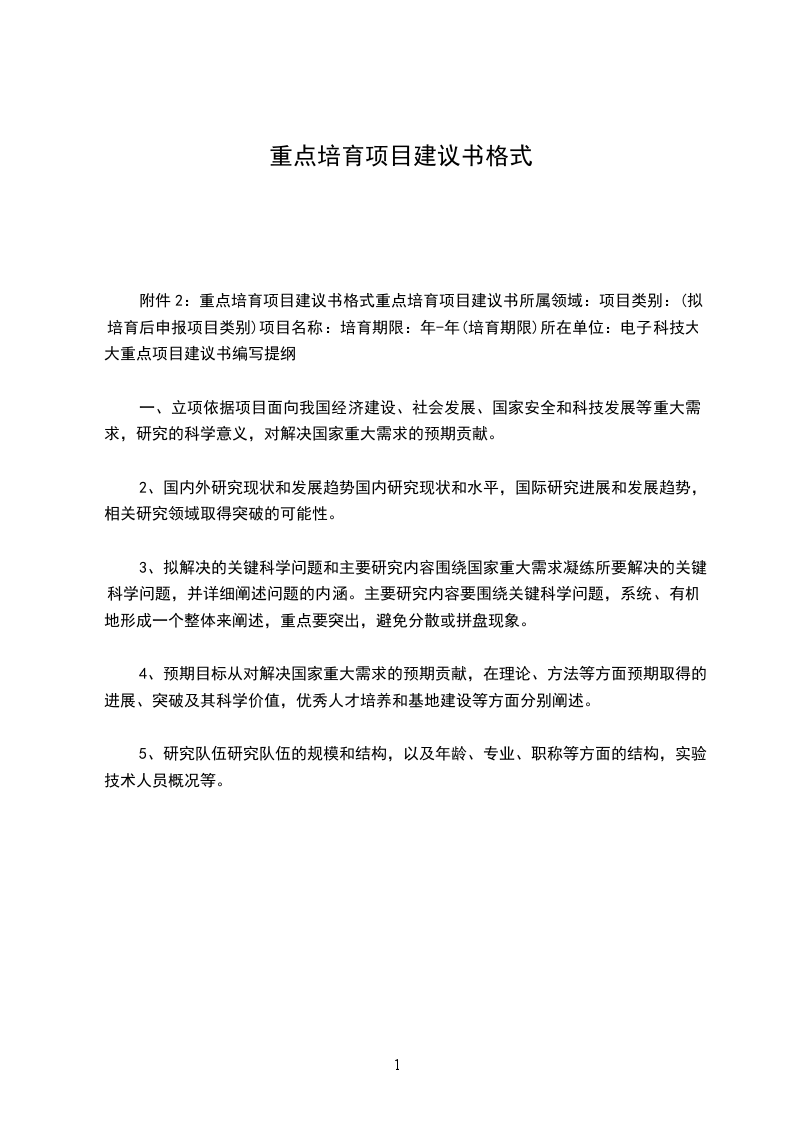 重点培育项目建议书格式

附件 2：重点培育项目建议书格式重点培育项目建议书所属领域：项目类别：(拟培育后申报项目类别)项目名称：培育期限：年-年(培育期限)所在单位：电子科技大大重点项目建议书编写提纲

一、立项依据项目面向我国经济建设、社会发展、国家安全和科技发展等重大需求，研究的科学意义，对解决国家重大需求的预期贡献。

2、国内外研究现状和发展趋势国内研究现状和水平，国际研究进展和发展趋势，相关研究领域取得突破的可能性。

3、拟解决的关键科学问题和主要研究内容围绕国家重大需求凝练所要解决的关键科学问题，并详细阐述问题的内涵。主要研究内容要围绕关键科学问题，系统、有机地形成一个整体来阐述，重点要突出，避免分散或拼盘现象。

4、预期目标从对解决国家重大需求的预期贡献，在理论、方法等方面预期取得的进展、突破及其科学价值，优秀人才培养和基地建设等方面分别阐述。

5、研究队伍研究队伍的规模和结构，以及年龄、专业、职称等方面的结构，实验技术人员概况等。

1